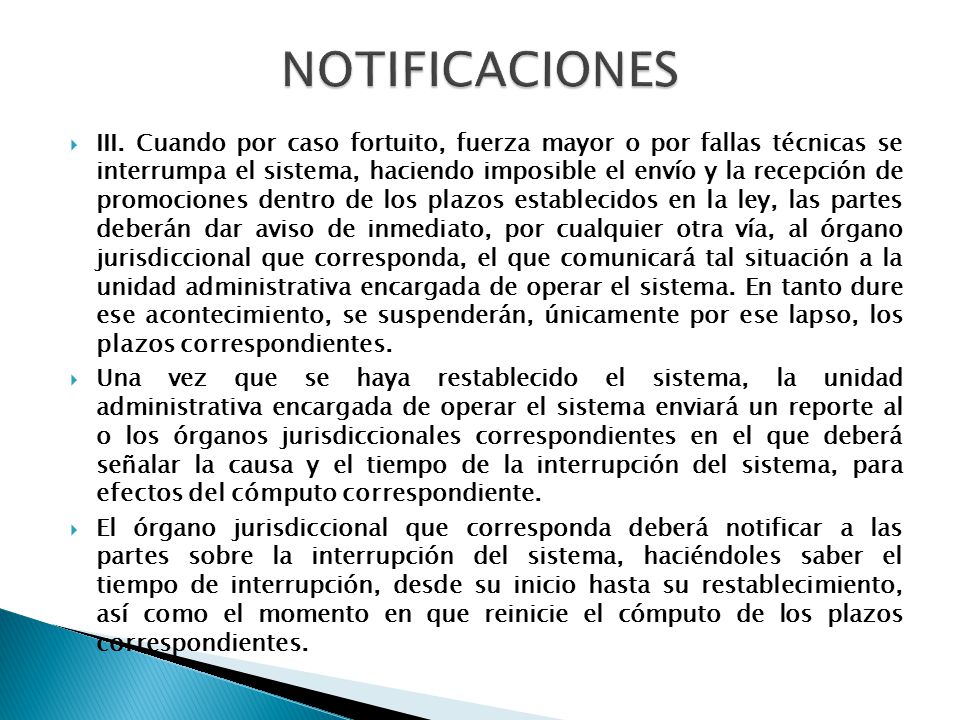 NOTIFICACIONES

III. Cuando por caso fortuito, fuerza mayor o por fallas técnicas se interrumpa el sistema, haciendo imposible el envío y la recepción de promociones dentro de los plazos establecidos en la ley, las partes deberán dar aviso de inmediato, por cualquier otra vía, al órgano jurisdiccional que corresponda, el que comunicará tal situación a la unidad administrativa encargada de operar el sistema. En tanto dure ese acontecimiento, se suspenderán, únicamente por ese lapso, los plazos correspondientes.

Una vez que se haya restablecido el sistema, la unidad administrativa encargada de operar el sistema enviará un reporte al o los órganos jurisdiccionales correspondientes en el que deberá señalar la causa y el tiempo de la interrupción del sistema, para efectos del cómputo correspondiente.

El órgano jurisdiccional que corresponda deberá notificar a las partes sobre la interrupción del sistema, haciéndoles saber el tiempo de interrupción, desde su inicio hasta su restablecimiento, así como el momento en que reinicie el cómputo de los plazos correspondientes.